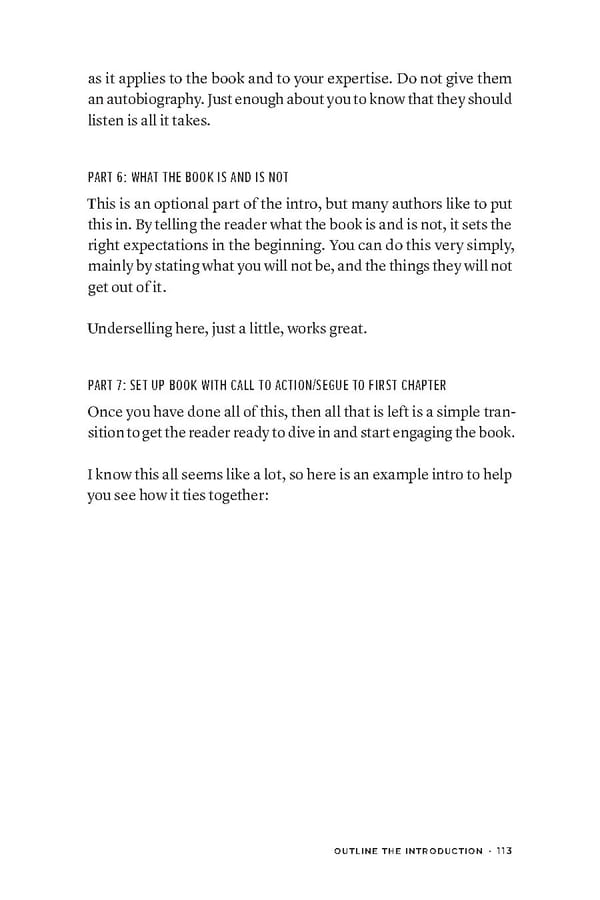 as it applies to the book and to your expertise. Do not give them an autobiography. Just enough about you to know that they should listen is all it takes.

PART 6: WHAT THE BOOK IS AND IS NOT

This is an optional part of the intro, but many authors like to put this in. By telling the reader what the book is and is not, it sets the right expectations in the beginning. You can do this very simply, mainly by stating what you will not be, and the things they will not get out of it.

Underselling here, just a little, works great.

PART 7: SET UP BOOK WITH CALL TO ACTION/SEGUE TO FIRST CHAPTER

Once you have done all of this, then all that is left is a simple transition to get the reader ready to dive in and start engaging the book.

I know this all seems like a lot, so here is an example intro to help you see how it ties together:

OUTLINE THE INTRODUCTION · 113